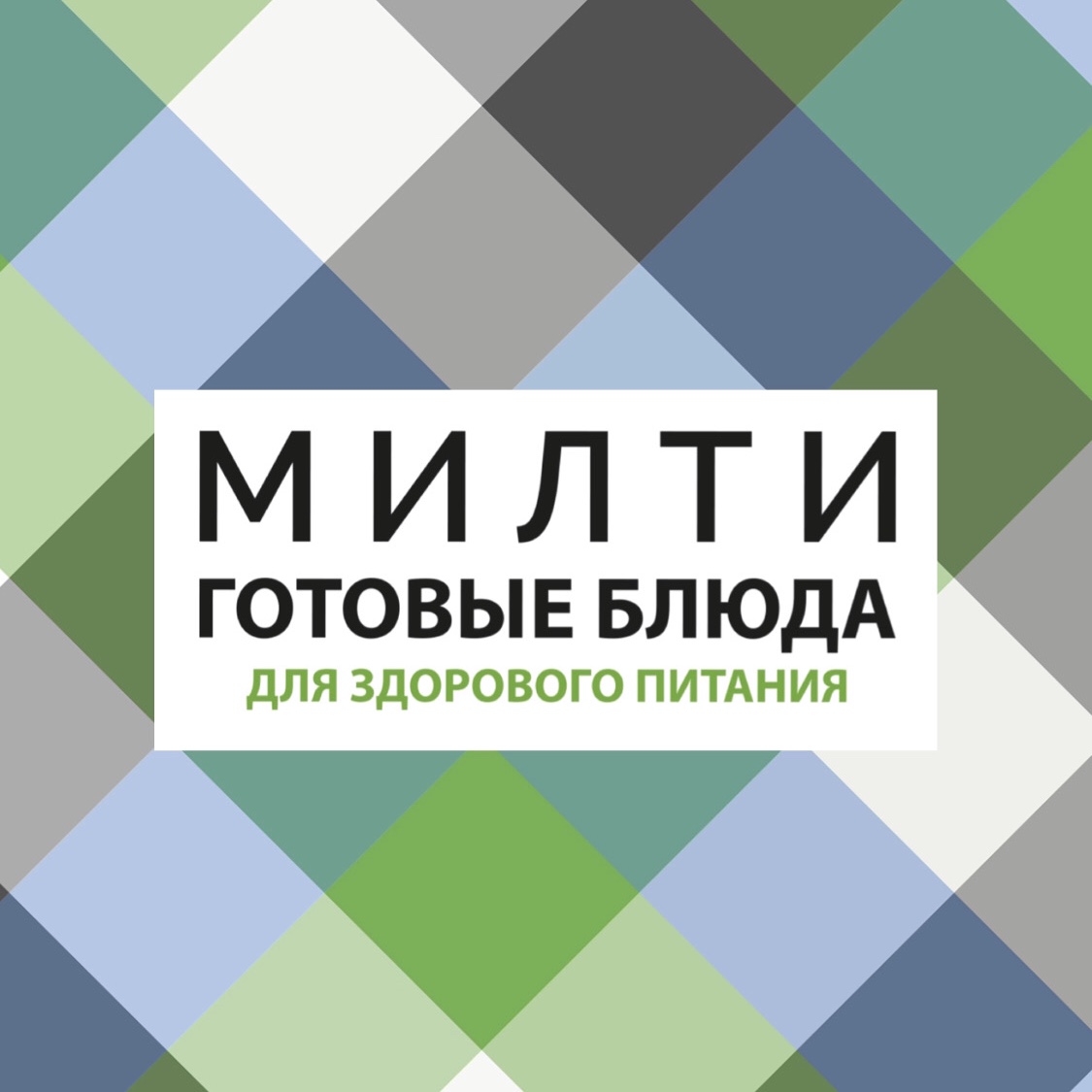 МИЛТИ
ГОТОВЫЕ БЛЮДА
ДЛЯ ЗДОРОВОГО ПИТАНИЯ